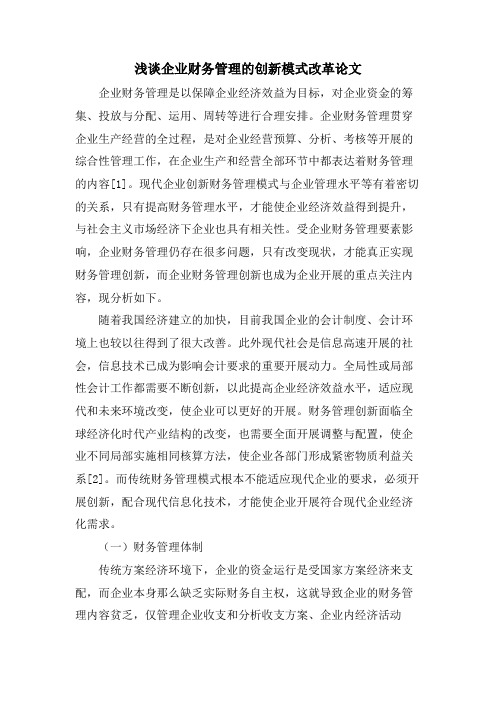 浅谈企业财务管理的创新模式改革论文

企业财务管理是以保障企业经济效益为目标，对企业资金的筹集、投放与分配、运用、周转等进行合理安排。企业财务管理贯穿企业生产经营的全过程，是对企业经营预算、分析、考核等开展的综合性管理工作，在企业生产和经营全部环节中都表达着财务管理的内容[1]。现代企业创新财务管理模式与企业管理水平等有着密切的关系，只有提高财务管理水平，才能使企业经济效益得到提升，与社会主义市场经济下企业也具有相关性。受企业财务管理要素影响，企业财务管理仍存在很多问题，只有改变现状，才能真正实现财务管理创新，而企业财务管理创新也成为企业开展的重点关注内容，现分析如下。

随着我国经济建立的加快，目前我国企业的会计制度、会计环境上也较以往得到了很大改善。此外现代社会是信息高速开展的社会，信息技术已成为影响会计要求的重要开展动力。全局性或局部性会计工作都需要不断创新，以此提高企业经济效益水平，适应现代和未来环境改变，使企业可以更好的开展。财务管理创新面临全球经济化时代产业结构的改变，也需要全面开展调整与配置，使企业不同局部实施相同核算方法，使企业各部门形成紧密物质利益关系[2]。而传统财务管理模式根本不能适应现代企业的要求，必须开展创新，配合现代信息化技术，才能使企业开展符合现代企业经济化需求。

（一）财务管理体制

传统方案经济环境下，企业的资金运行是受国家方案经济来支配，而企业本身那么缺乏实际财务自主权，这就导致企业的财务管理内容贫乏，仅管理企业收支和分析收支方案、企业内经济活动